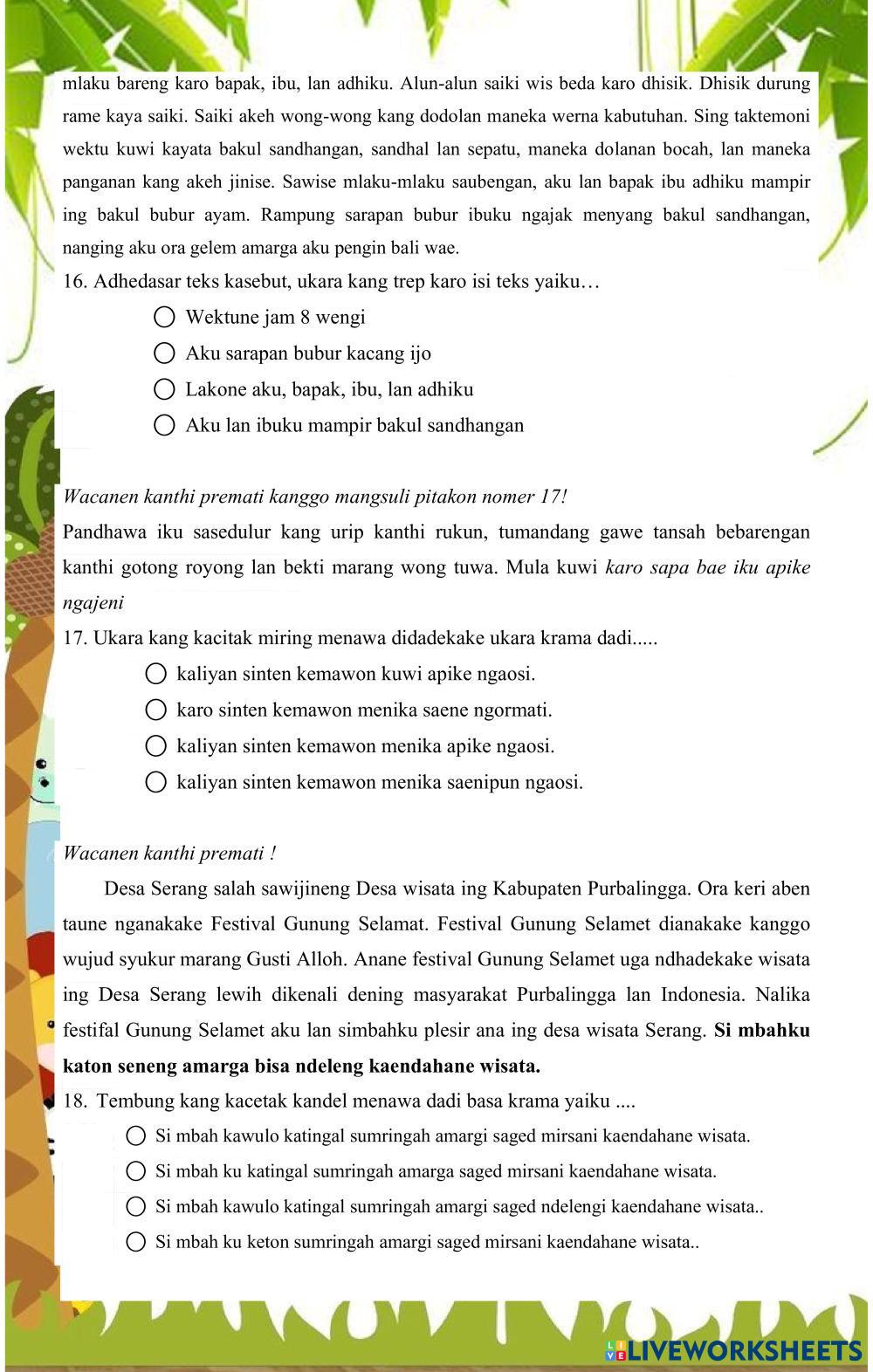 mlaku bareng karo bapak, ibu, lan adhiku. Alun-alun saiki wis beda karo dhisik. Dhisik durung rame kaya saiki. Saiki akeh wong-wong kang dodolan maneka werna kabutuhan. Sing taktemoni wektu kuwi kayata bakul sandhangan, sandhal lan sepatu, maneka dolanan bocah, lan maneka panganan kang akeh jinise. Sawise mlaku-mlaku saubengan, aku lan bapak ibu adhiku mampir ing bakul bubur ayam. Rampung sarapan bubur ibuku ngajak menyang bakul sandhangan, nanging aku ora gelem amarga aku pengin bali wae.

16. Adhedasar teks kasebut, ukara kang trep karo isi teks yaiku…

Wektune jam 8 wengi

Aku sarapan bubur kacang ijo

Lakone aku, bapak, ibu, lan adhiku

Aku lan ibuku mampir bakul sandhangan

Wacanen kanthi premati kanggo mangsuli pitakon nomer 17!

Pandhawa iku sasedulur kang urip kanthi rukun, tumandang gawe tansah bebarengan kanthi gotong royong lan bekti marang wong tuwa. Mula kuwi karo sapa bae iku apike ngajeni

17. Ukara kang kacitak miring menawa didadekake ukara krama dadi.....

kaliyan sinten kemawon kuwi apike ngaosi.

karo sinten kemawon menika saene ngormati.

kaliyan sinten kemawon menika apike ngaosi.

kaliyan sinten kemawon menika saenipun ngaosi.

Wacanen kanthi premati !

Desa Serang salah sawijineng Desa wisata ing Kabupaten Purbalingga. Ora keri aben taune nganakake Festival Gunung Selamat. Festival Gunung Selamet dianakake kanggo wujud syukur marang Gusti Alloh. Anane festival Gunung Selamet uga ndhadekake wisata ing Desa Serang lewih dikenali dening masyarakat Purbalingga lan Indonesia. Nalika festifal Gunung Selamet aku lan simbahku plesir ana ing desa wisata Serang. Si mbahku katon seneng amarga bisa ndeleng kaendahane wisata.

18. Tembung kang kacetak kandel menawa dadi basa krama yaiku ....

Si mbah kawulo katingal sumringah amargi saged mirsani kaendahane wisata.

Si mbah ku katingal sumringah amarga saged mirsani kaendahane wisata.

Si mbah kawulo katingal sumringah amargi saged ndelengi kaendahane wisata..

Si mbah ku keton sumringah amargi saged mirsani kaendahane wisata..

LIVEWORKSHEETS